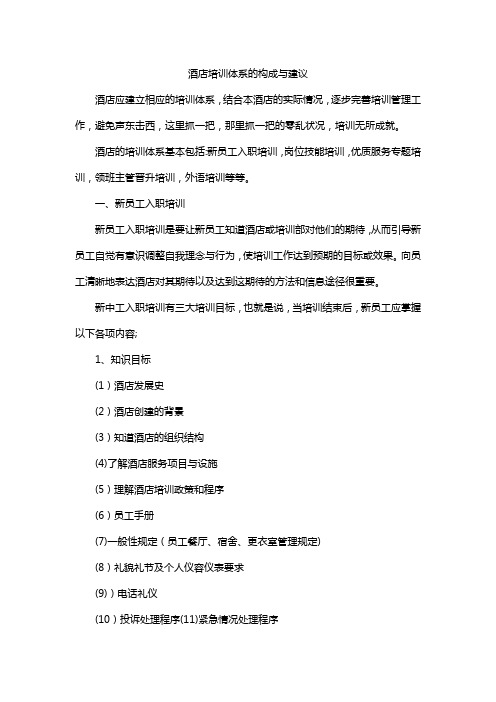 酒店培训体系的构成与建议

酒店应建立相应的培训体系，结合本酒店的实际情况，逐步完善培训管理工作，避免声东击西，这里抓一把，那里抓一把的零乱状况，培训无所成就。

酒店的培训体系基本包括:新员工入职培训，岗位技能培训，优质服务专题培训，领班主管晋升培训，外语培训等等。

一、新员工入职培训

新员工入职培训是要让新员工知道酒店或培训部对他们的期待，从而引导新员工自觉有意识调整自我理念与行为，使培训工作达到预期的目标或效果。向员工清晰地表达酒店对其期待以及达到这期待的方法和信息途径很重要。

新中工入职培训有三大培训目标，也就是说，当培训结束后，新员工应掌握以下各项内容;

1、知识目标

(1）酒店发展史

(2）酒店创建的背景

(3）知道酒店的组织结构

(4)了解酒店服务项目与设施

(5）理解酒店培训政策和程序

(6）员工手册

(7)一般性规定（员工餐厅、宿舍、更衣室管理规定)

(8）礼貌礼节及个人仪容仪表要求

(9))电话礼仪

(10）投诉处理程序(11)紧急情况处理程序